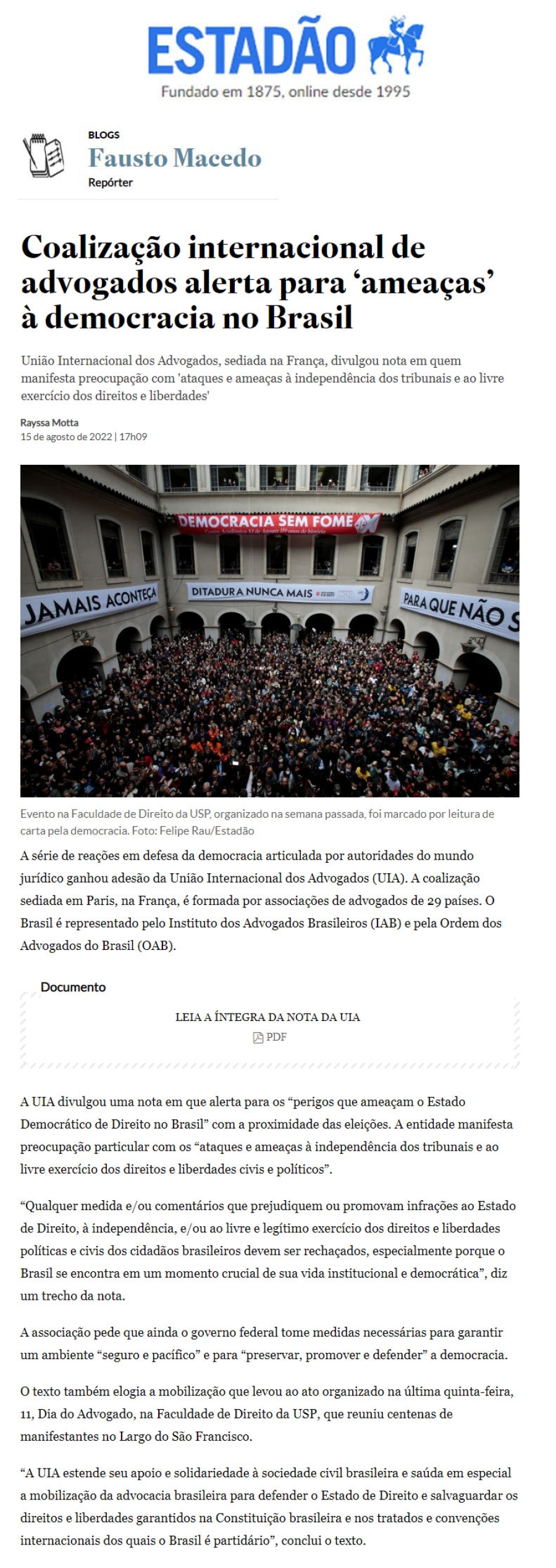 ESTADÃO
Fundado em 1875, online desde 1995

BLOGS
Fausto Macedo
Repórter

Coalização internacional de advogados alerta para 'ameaças' à democracia no Brasil

União Internacional dos Advogados, sediada na França, divulgou nota em quem manifesta preocupação com 'ataques e ameaças à independência dos tribunais e ao livre exercício dos direitos e liberdades'

Rayssa Motta
15 de agosto de 2022 | 17h09

DEMOCRACIA SEM FOME
JAMAIS ACONTEÇA
DITADURA NUNCA MAIS
PARA QUE NÃO S

Evento na Faculdade de Direito da USP, organizado na semana passada, foi marcado por leitura de carta pela democracia. Foto: Felipe Rau/Estadão

A série de reações em defesa da democracia articulada por autoridades do mundo jurídico ganhou adesão da União Internacional dos Advogados (UIA). A coalização sediada em Paris, na França, é formada por associações de advogados de 29 países. O Brasil é representado pelo Instituto dos Advogados Brasileiros (IAB) e pela Ordem dos Advogados do Brasil (OAB).

Documento

LEIA A ÍNTEGRA DA NOTA DA UIA
PDF

A UIA divulgou uma nota em que alerta para os "perigos que ameaçam o Estado Democrático de Direito no Brasil" com a proximidade das eleições. A entidade manifesta preocupação particular com os "ataques e ameaças à independência dos tribunais e ao livre exercício dos direitos e liberdades civis e políticos".

"Qualquer medida e/ou comentários que prejudiquem ou promovam infrações ao Estado de Direito, à independência, e/ou ao livre e legítimo exercício dos direitos e liberdades políticas e civis dos cidadãos brasileiros devem ser rechaçados, especialmente porque o Brasil se encontra em um momento crucial de sua vida institucional e democrática", diz um trecho da nota.

A associação pede que ainda o governo federal tome medidas necessárias para garantir um ambiente "seguro e pacífico" e para "preservar, promover e defender" a democracia.

O texto também elogia a mobilização que levou ao ato organizado na última quinta-feira, 11, Dia do Advogado, na Faculdade de Direito da USP, que reuniu centenas de manifestantes no Largo do São Francisco.

"A UIA estende seu apoio e solidariedade à sociedade civil brasileira e saúda em especial a mobilização da advocacia brasileira para defender o Estado de Direito e salvaguardar os direitos e liberdades garantidos na Constituição brasileira e nos tratados e convenções internacionais dos quais o Brasil é partidário", conclui o texto.